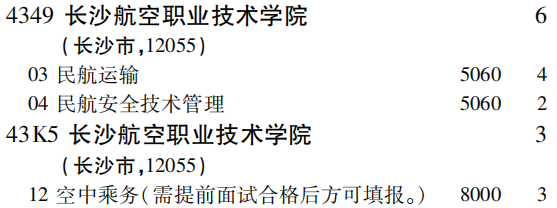 4349 长沙航空职业技术学院 6
(长沙市,12055)
03 民航运输 5060 4
04 民航安全技术管理 5060 2
43K5 长沙航空职业技术学院 3
(长沙市,12055)
12 空中乘务(需提前面试合格后方可填报。) 8000 3